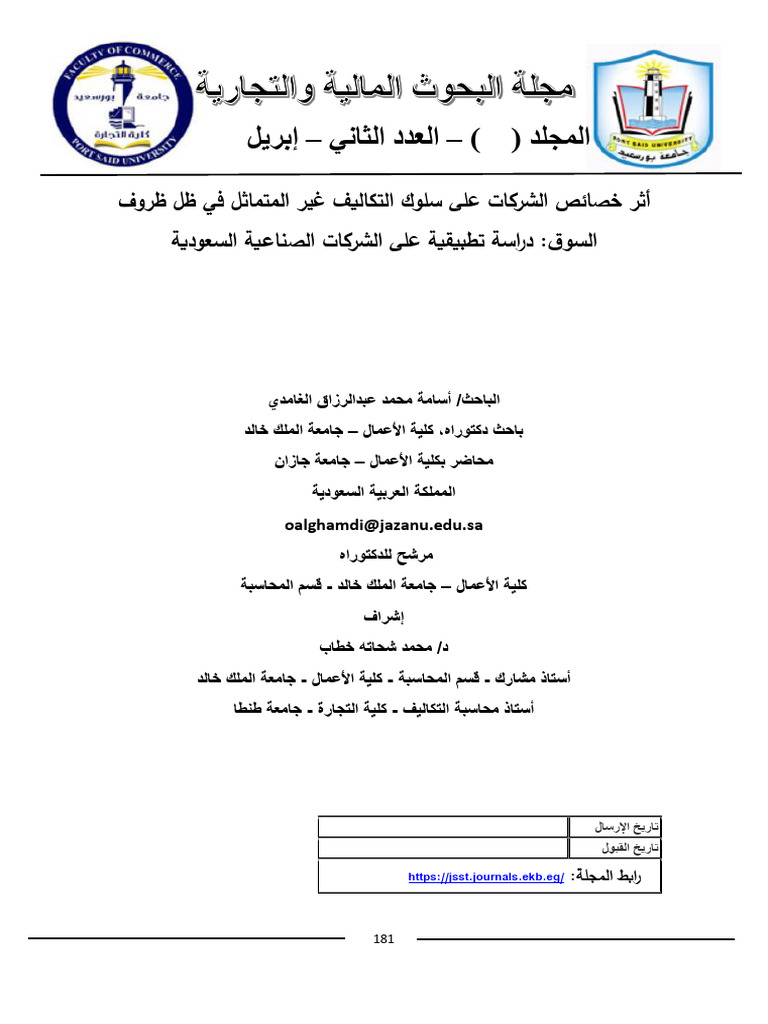 FACULTY OF COMMERCE
جامعة بورسعيد
كلية التجارة
PORT SAID UNIVERSITY

مجلة البحوث المالية والتجارية
المجلد ( ) – العدد الثاني – إبريل

PORT SAID UNIVERSITY
جامعة بورسعيد

أثر خصائص الشركات على سلوك التكاليف غير المتماثل في ظل ظروف السوق: دراسة تطبيقية على الشركات الصناعية السعودية

الباحث/ أسامة محمد عبدالرزاق الغامدي
باحث دكتوراه، كلية الأعمال – جامعة الملك خالد
محاضر بكلية الأعمال – جامعة جازان
المملكة العربية السعودية
oalghamdi@jazanu.edu.sa
مرشح للدكتوراه
كلية الأعمال – جامعة الملك خالد - قسم المحاسبة
إشراف
د/ محمد شحاته خطاب
أستاذ مشارك - قسم المحاسبة - كلية الأعمال - جامعة الملك خالد
أستاذ محاسبة التكاليف - كلية التجارة - جامعة طنطا

| تاريخ الإرسال | |
|---|---|
| تاريخ القبول | |
| رابط المجلة: https://jsst.journals.ekb.eg/ | |

181